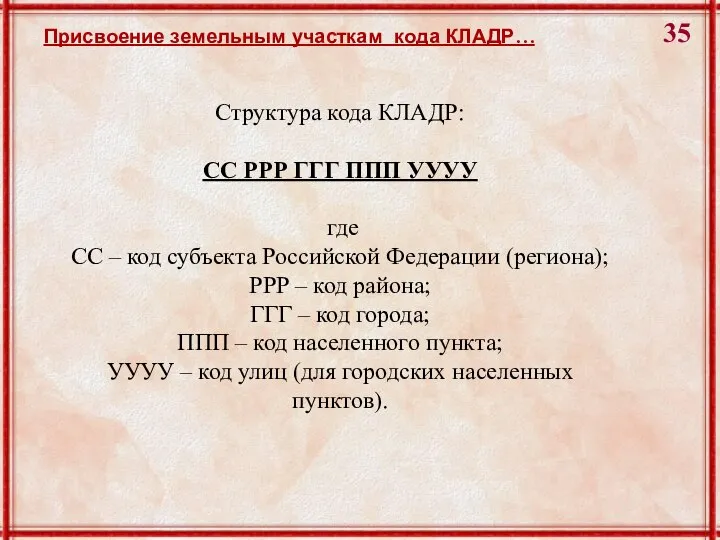 Присвоение земельным участкам кода КЛАДР…

35

Структура кода КЛАДР:

СС РРР ГГГ ППП УУУУ

где
СС – код субъекта Российской Федерации (региона);
РРР – код района;
ГГГ – код города;
ППП – код населенного пункта;
УУУУ – код улиц (для городских населенных пунктов).